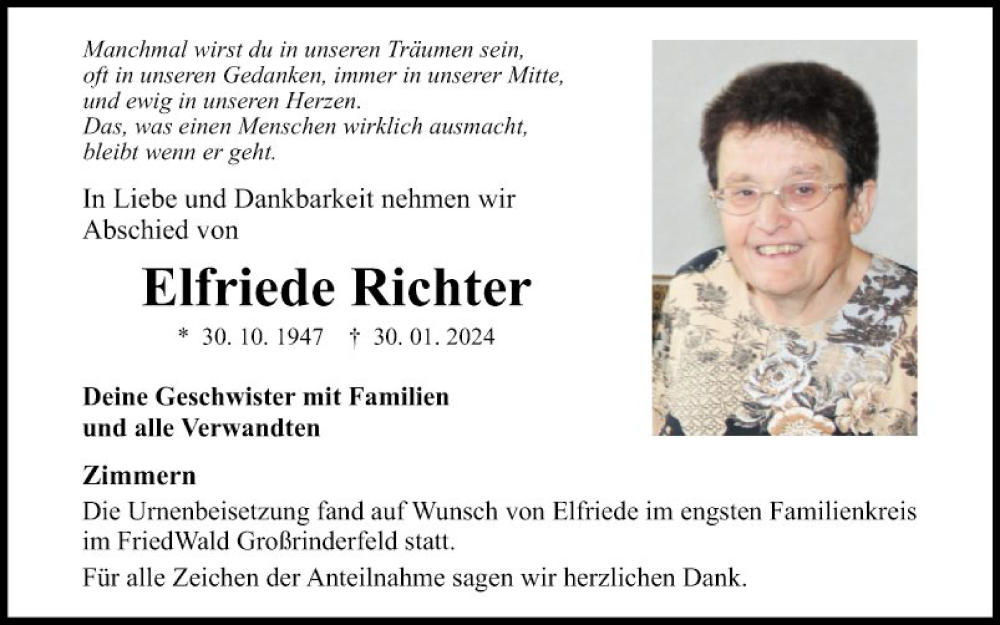 Manchmal wirst du in unseren Träumen sein,
oft in unseren Gedanken, immer in unserer Mitte,
und ewig in unseren Herzen.
Das, was einen Menschen wirklich ausmacht,
bleibt wenn er geht.

In Liebe und Dankbarkeit nehmen wir Abschied von

Elfriede Richter

* 30. 10. 1947 † 30. 01. 2024

Deine Geschwister mit Familien
und alle Verwandten

Zimmern

Die Urnenbeisetzung fand auf Wunsch von Elfriede im engsten Familienkreis im FriedWald Großrinderfeld statt.

Für alle Zeichen der Anteilnahme sagen wir herzlichen Dank.